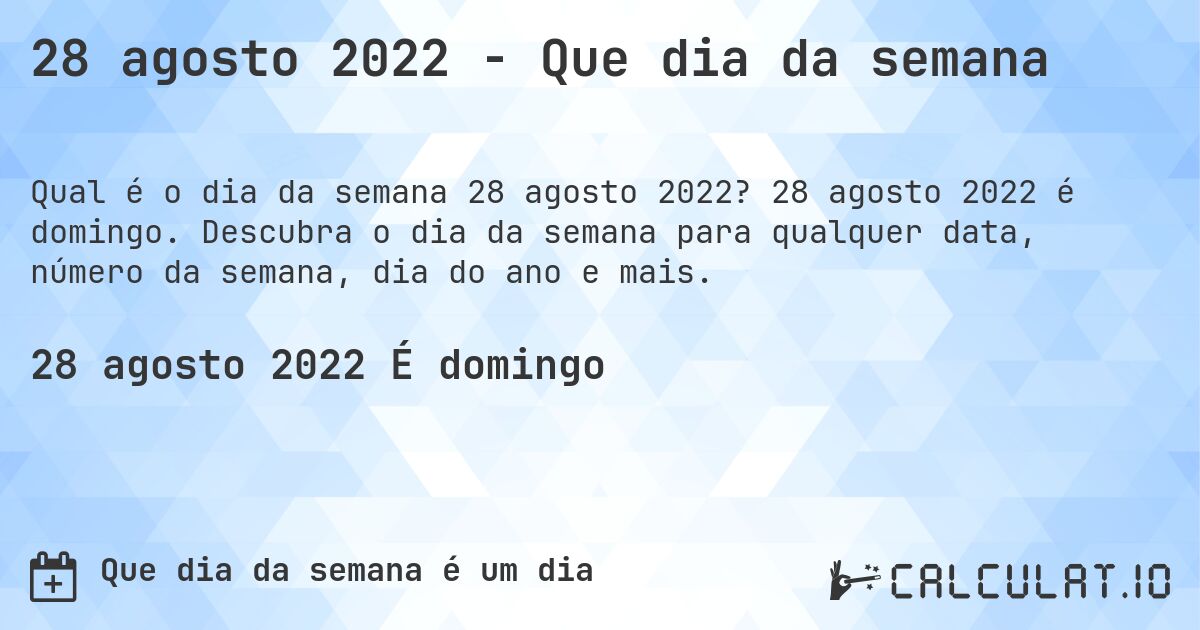 28 agosto 2022 - Que dia da semana

Qual é o dia da semana 28 agosto 2022? 28 agosto 2022 é domingo. Descubra o dia da semana para qualquer data, número da semana, dia do ano e mais.

28 agosto 2022 É domingo

Que dia da semana é um dia

CALCULAT.IO